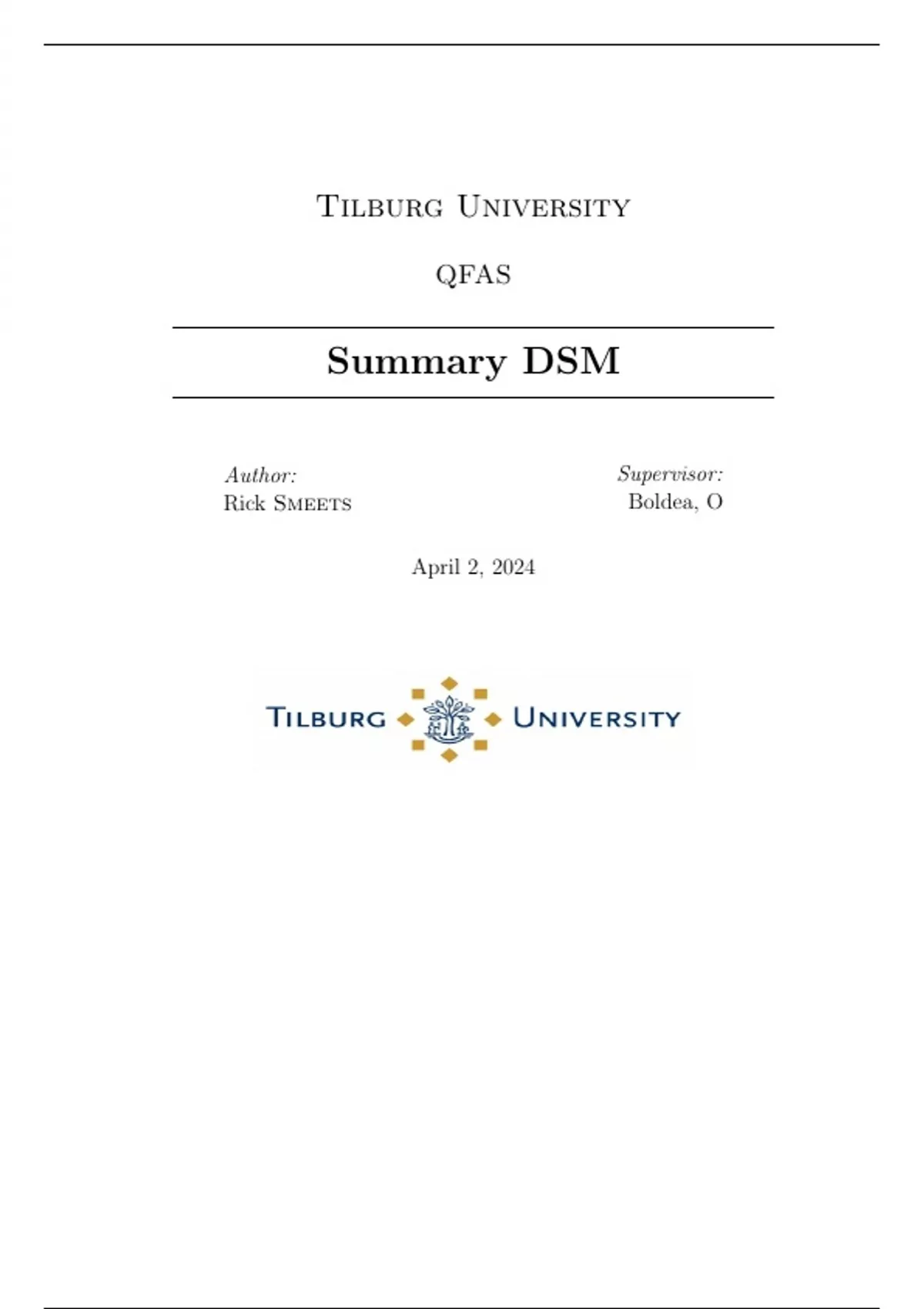 Tilburg University

QFAS

Summary DSM

Author:
Rick Smeets

Supervisor:
Boldea, O

April 2, 2024

Tilburg University